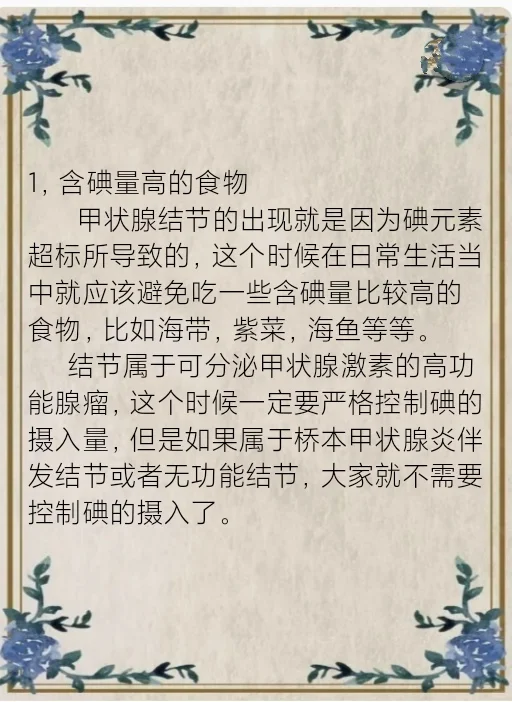 1,含碘量高的食物

甲状腺结节的出现就是因为碘元素超标所导致的,这个时候在日常生活当中就应该避免吃一些含碘量比较高的食物,比如海带,紫菜,海鱼等等。

结节属于可分泌甲状腺激素的高功能腺瘤,这个时候一定要严格控制碘的摄入量,但是如果属于桥本甲状腺炎伴发结节或者无功能结节,大家就不需要控制碘的摄入了。